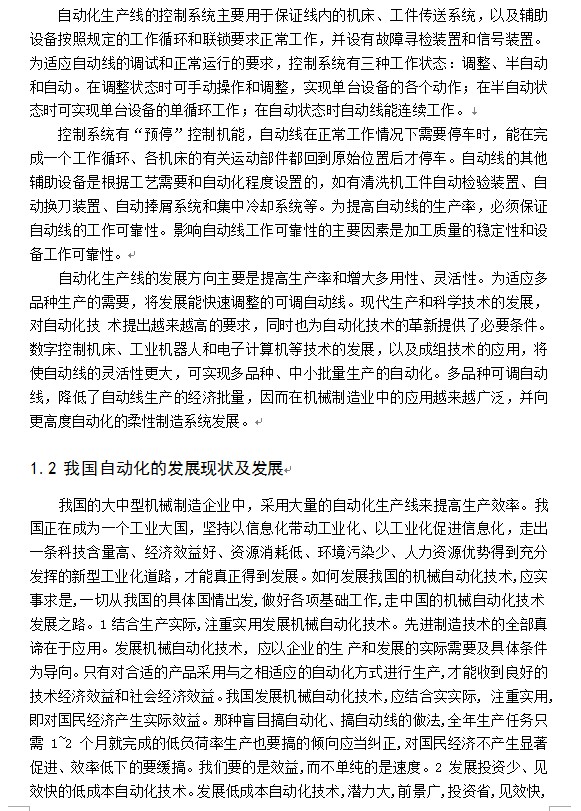 自动化生产线的控制系统主要用于保证线内的机床、工件传送系统，以及辅助设备按照规定的工作循环和联锁要求正常工作，并设有故障寻检装置和信号装置。为适应自动线的调试和正常运行的要求，控制系统有三种工作状态：调整、半自动和自动。在调整状态时可手动操作和调整，实现单台设备的各个动作；在半自动状态时可实现单台设备的单循环工作；在自动状态时自动线能连续工作。

控制系统有“预停”控制机能，自动线在正常工作情况下需要停车时，能在完成一个工作循环、各机床的有关运动部件都回到原始位置后才停车。自动线的其他辅助设备是根据工艺需要和自动化程度设置的，如有清洗机工件自动检验装置、自动换刀装置、自动捧屑系统和集中冷却系统等。为提高自动线的生产率，必须保证自动线的工作可靠性。影响自动线工作可靠性的主要因素是加工质量的稳定性和设备工作可靠性。

自动化生产线的发展方向主要是提高生产率和增大多用性、灵活性。为适应多品种生产的需要，将发展能快速调整的可调自动线。现代生产和科学技术的发展，对自动化技 术提出越来越高的要求，同时也为自动化技术的革新提供了必要条件。数字控制机床、工业机器人和电子计算机等技术的发展，以及成组技术的应用，将使自动线的灵活性更大，可实现多品种、中小批量生产的自动化。多品种可调自动线，降低了自动线生产的经济批量，因而在机械制造业中的应用越来越广泛，并向更高度自动化的柔性制造系统发展。

1.2 我国自动化的发展现状及发展

我国的大中型机械制造企业中，采用大量的自动化生产线来提高生产效率。我国正在成为一个工业大国，坚持以信息化带动工业化、以工业化促进信息化，走出一条科技含量高、经济效益好、资源消耗低、环境污染少、人力资源优势得到充分发挥的新型工业化道路，才能真正得到发展。如何发展我国的机械自动化技术,应实事求是,一切从我国的具体国情出发,做好各项基础工作,走中国的机械自动化技术发展之路。1 结合生产实际,注重实用发展机械自动化技术。先进制造技术的全部真谛在于应用。发展机械自动化技术，应以企业的生 产和发展的实际需要及具体条件为导向。只有对合适的产品采用与之相适应的自动化方式进行生产,才能收到良好的技术经济效益和社会经济效益。我国发展机械自动化技术,应结合实实际，注重实用,即对国民经济产生实际效益。那种盲目搞自动化、搞自动线的做法,全年生产任务只需 1~2 个月就完成的低负荷率生产也要搞的倾向应当纠正,对国民经济不产生显著促进、效率低下的要缓搞。我们要的是效益,而不单纯的是速度。2 发展投资少、见效快的低成本自动化技术。发展低成本自动化技术,潜力大,前景广,投资省,见效快,